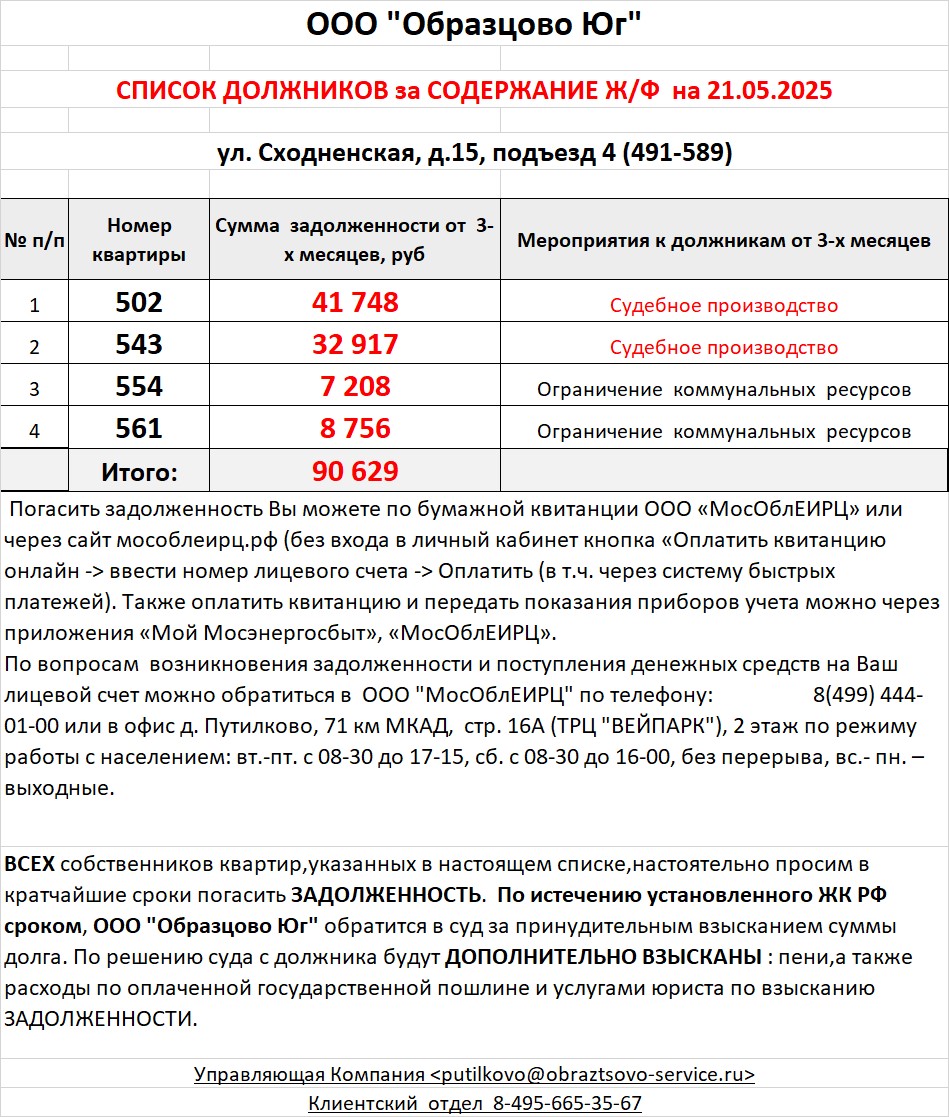 ООО "Образцово Юг"

СПИСОК ДОЛЖНИКОВ за СОДЕРЖАНИЕ Ж/Ф на 21.05.2025

ул. Сходненская, д.15, подъезд 4 (491-589)

| № п/п | Номер квартиры | Сумма задолженности от 3-х месяцев, руб | Мероприятия к должникам от 3-х месяцев |
|---|---|---|---|
| 1 | 502 | 41 748 | Судебное производство |
| 2 | 543 | 32 917 | Судебное производство |
| 3 | 554 | 7 208 | Ограничение коммунальных ресурсов |
| 4 | 561 | 8 756 | Ограничение коммунальных ресурсов |
| | Итого: | 90 629 | |

Погасить задолженность Вы можете по бумажной квитанции ООО «МосОблЕИРЦ» или через сайт мособлеирц.рф (без входа в личный кабинет кнопка «Оплатить квитанцию онлайн -> ввести номер лицевого счета -> Оплатить (в т.ч. через систему быстрых платежей). Также оплатить квитанцию и передать показания приборов учета можно через приложения «Мой Мосэнергосбыт», «МосОблЕИРЦ».
По вопросам возникновения задолженности и поступления денежных средств на Ваш лицевой счет можно обратиться в ООО "МосОблЕИРЦ" по телефону: 8(499) 444-01-00 или в офис д. Путилково, 71 км МКАД, стр. 16А (ТРЦ "ВЕЙПАРК"), 2 этаж по режиму работы с населением: вт.-пт. с 08-30 до 17-15, сб. с 08-30 до 16-00, без перерыва, вс.- пн. – выходные.

ВСЕХ собственников квартир,указанных в настоящем списке,настоятельно просим в кратчайшие сроки погасить ЗАДОЛЖЕННОСТЬ. По истечению установленного ЖК РФ сроком, ООО "Образцово Юг" обратится в суд за принудительным взысканием суммы долга. По решению суда с должника будут ДОПОЛНИТЕЛЬНО ВЗЫСКАНЫ : пени,а также расходы по оплаченной государственной пошлине и услугами юриста по взысканию ЗАДОЛЖЕННОСТИ.

Управляющая Компания <putilkovo@obraztsovo-service.ru>
Клиентский отдел 8-495-665-35-67